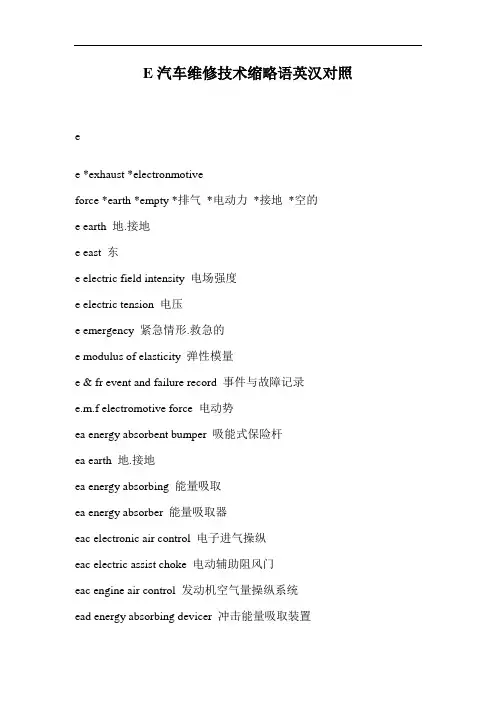 E 汽车维修技术缩略语英汉对照

e

e *exhaust *electronmotive

force *earth *empty *排气 *电动力 *接地 *空的

e earth 地.接地

e east 东

e electric field intensity 电场强度

e electric tension 电压

e emergency 紧急情形.救急的

e modulus of elasticity 弹性模量

e & fr event and failure record 事件与故障记录

e.m.f electromotive force 电动势

ea energy absorbent bumper 吸能式保险杆

ea earth 地.接地

ea energy absorbing 能量吸取

ea energy absorber 能量吸取器

eac electronic air control 电子进气操纵

eac electric assist choke 电动辅助阻风门

eac engine air control 发动机空气量操纵系统

ead energy absorbing devicer 冲击能量吸取装置